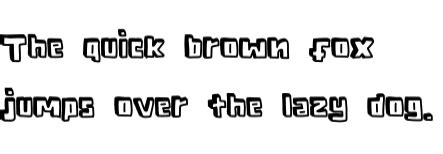 The quick brown fox jumps over the lazy dog.